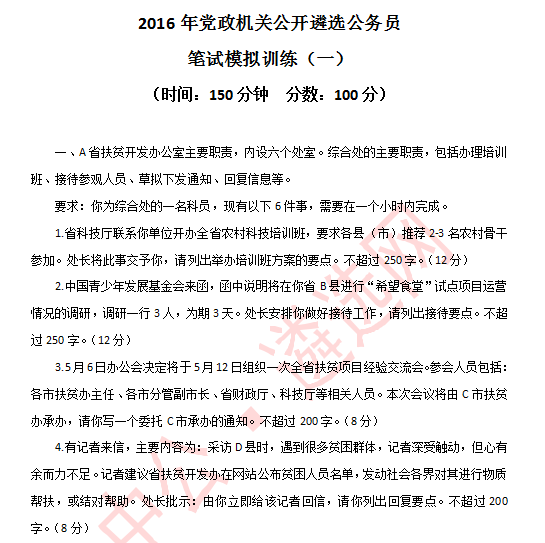 2016 年党政机关公开遴选公务员

笔试模拟训练（一）

（时间：150 分钟　分数：100 分）

一、A 省扶贫开发办公室主要职责，内设六个处室。综合处的主要职责，包括办理培训班、接待参观人员、草拟下发通知、回复信息等。

要求：你为综合处的一名科员，现有以下 6 件事，需要在一个小时内完成。

1.省科技厅联系你单位开办全省农村科技培训班，要求各县（市）推荐 2-3 名农村骨干参加。处长将此事交予你，请列出举办培训班方案的要点。不超过 250 字。（12 分）

2.中国青少年发展基金会来函，函中说明将在你省 B 县进行“希望食堂”试点项目运营情况的调研，调研一行 3 人，为期 3 天。处长安排你做好接待工作，请列出接待要点。不超过 250 字。（12 分）

3.5 月 6 日办公会决定将于 5 月 12 日组织一次全省扶贫项目经验交流会。参会人员包括：各市扶贫办主任、各市分管副市长、省财政厅、科技厅等相关人员。本次会议将由 C 市扶贫办承办，请你写一个委托 C 市承办的通知。不超过 200 字。（8 分）

4.有记者来信，主要内容为：采访 D 县时，遇到很多贫困群体，记者深受触动，但心有余而力不足。记者建议省扶贫开发办在网站公布贫困人员名单，发动社会各界对其进行物质帮扶，或结对帮助。处长批示：由你立即给该记者回信，请你列出回复要点。不超过 200 字。（8 分）

中公·遴选网